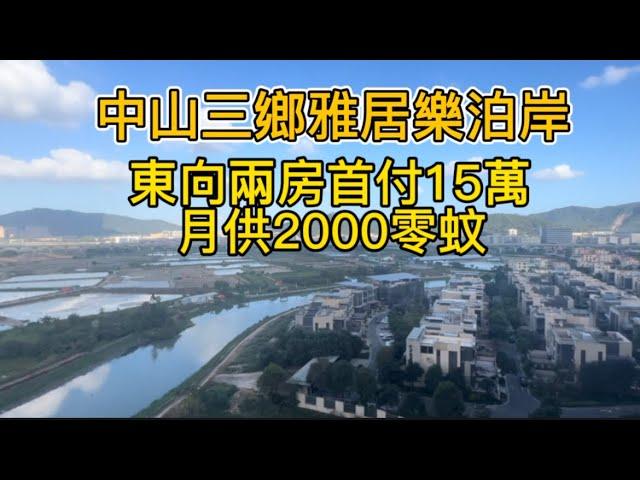 中山三鄉雅居樂泊岸

東向兩房首付15萬
月供2000零蚊